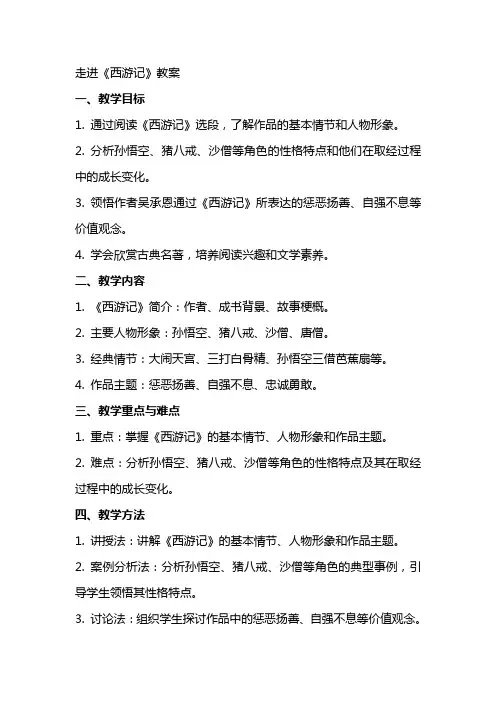 走进《西游记》教案

一、教学目标

1. 通过阅读《西游记》选段，了解作品的基本情节和人物形象。

2. 分析孙悟空、猪八戒、沙僧等角色的性格特点和他们在取经过程中的成长变化。

3. 领悟作者吴承恩通过《西游记》所表达的惩恶扬善、自强不息等价值观念。

4. 学会欣赏古典名著，培养阅读兴趣和文学素养。

二、教学内容

1. 《西游记》简介：作者、成书背景、故事梗概。

2. 主要人物形象：孙悟空、猪八戒、沙僧、唐僧。

3. 经典情节：大闹天宫、三打白骨精、孙悟空三借芭蕉扇等。

4. 作品主题：惩恶扬善、自强不息、忠诚勇敢。

三、教学重点与难点

1. 重点：掌握《西游记》的基本情节、人物形象和作品主题。

2. 难点：分析孙悟空、猪八戒、沙僧等角色的性格特点及其在取经过程中的成长变化。

四、教学方法

1. 讲授法：讲解《西游记》的基本情节、人物形象和作品主题。

2. 案例分析法：分析孙悟空、猪八戒、沙僧等角色的典型事例，引导学生领悟其性格特点。

3. 讨论法：组织学生探讨作品中的惩恶扬善、自强不息等价值观念。